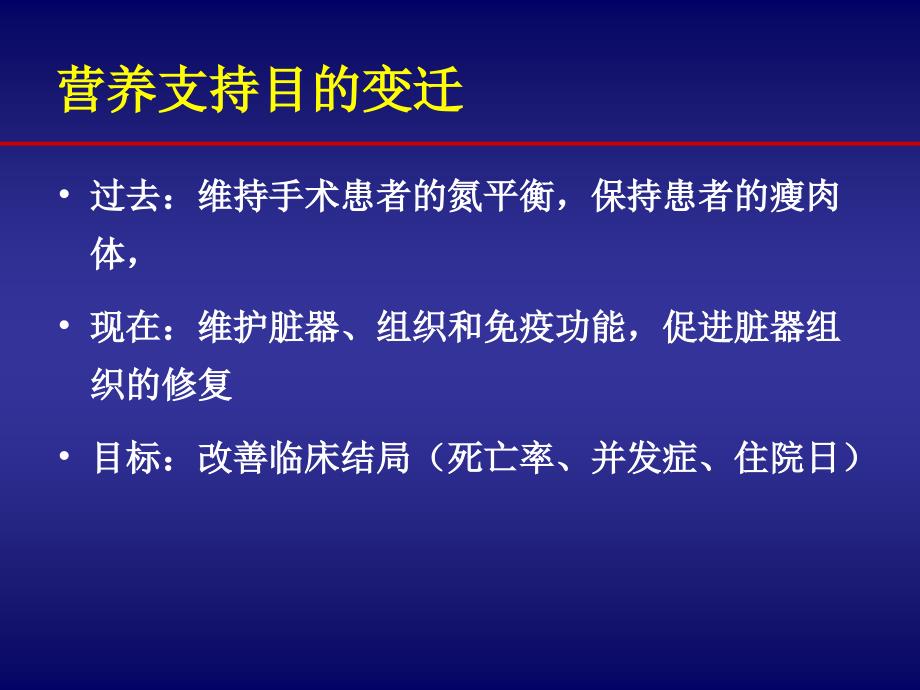 营养支持目的变迁

• 过去：维持手术患者的氮平衡，保持患者的瘦肉体，

• 现在：维护脏器、组织和免疫功能，促进脏器组织的修复

• 目标：改善临床结局（死亡率、并发症、住院日）